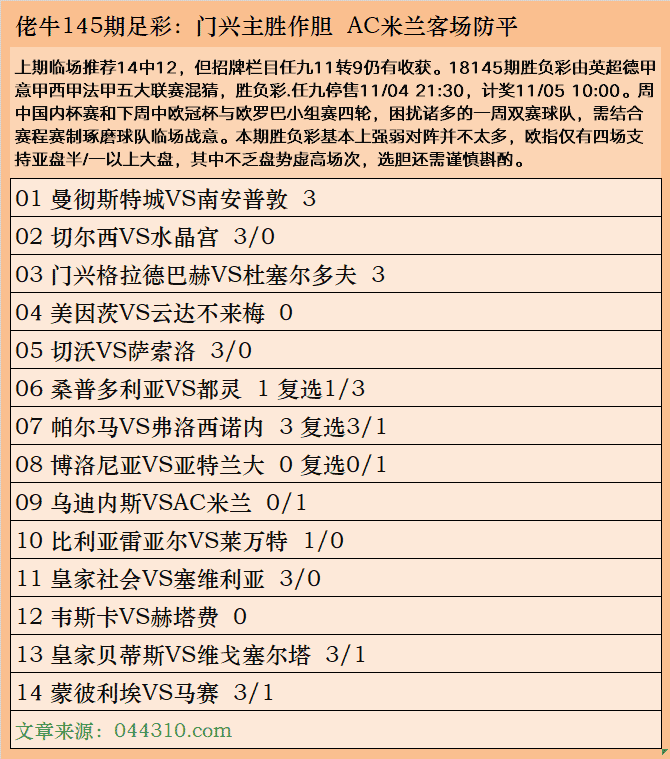 佬牛145期足彩：门兴主胜作胆 AC米兰客场防平

上期临场推荐14中12，但招牌栏目任九11转9仍有收获。18145期胜负彩由英超德甲意甲西甲法甲五大联赛混猜，胜负彩.任九停售11/04 21:30，计奖11/05 10:00。周中国内杯赛和下周中欧冠杯与欧罗巴小组赛四轮，困扰诸多的一周双赛球队，需结合赛程赛制琢磨球队临场战意。本期胜负彩基本上强弱对阵并不太多，欧指仅有四场支持亚盘半/一以上大盘，其中不乏盘势虚高场次，选胆还需谨慎斟酌。

01 曼彻斯特城VS南安普敦 3
02 切尔西VS水晶宫 3/0
03 门兴格拉德巴赫VS杜塞尔多夫 3
04 美因茨VS云达不来梅 0
05 切沃VS萨索洛 3/0
06 桑普多利亚VS都灵 1 复选1/3
07 帕尔马VS弗洛西诺内 3 复选3/1
08 博洛尼亚VS亚特兰大 0 复选0/1
09 乌迪内斯VSAC米兰 0/1
10 比利亚雷亚尔VS莱万特 1/0
11 皇家社会VS塞维利亚 3/0
12 韦斯卡VS赫塔费 0
13 皇家贝蒂斯VS维戈塞尔塔 3/1
14 蒙彼利埃VS马赛 3/1
文章来源：044310.com